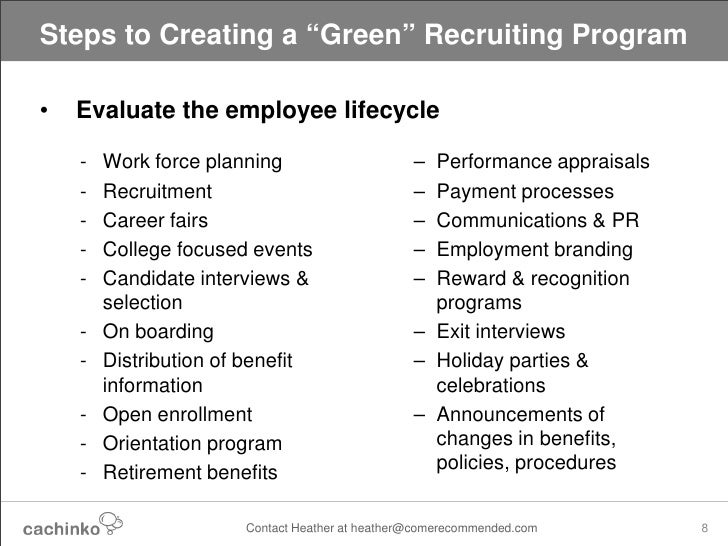 Steps to Creating a “Green” Recruiting Program

• Evaluate the employee lifecycle

- Work force planning
- Recruitment
- Career fairs
- College focused events
- Candidate interviews & selection
- On boarding
- Distribution of benefit information
- Open enrollment
- Orientation program
- Retirement benefits

– Performance appraisals
– Payment processes
– Communications & PR
– Employment branding
– Reward & recognition programs
– Exit interviews
– Holiday parties & celebrations
– Announcements of changes in benefits, policies, procedures

cachinko

Contact Heather at heather@comerecommended.com

8